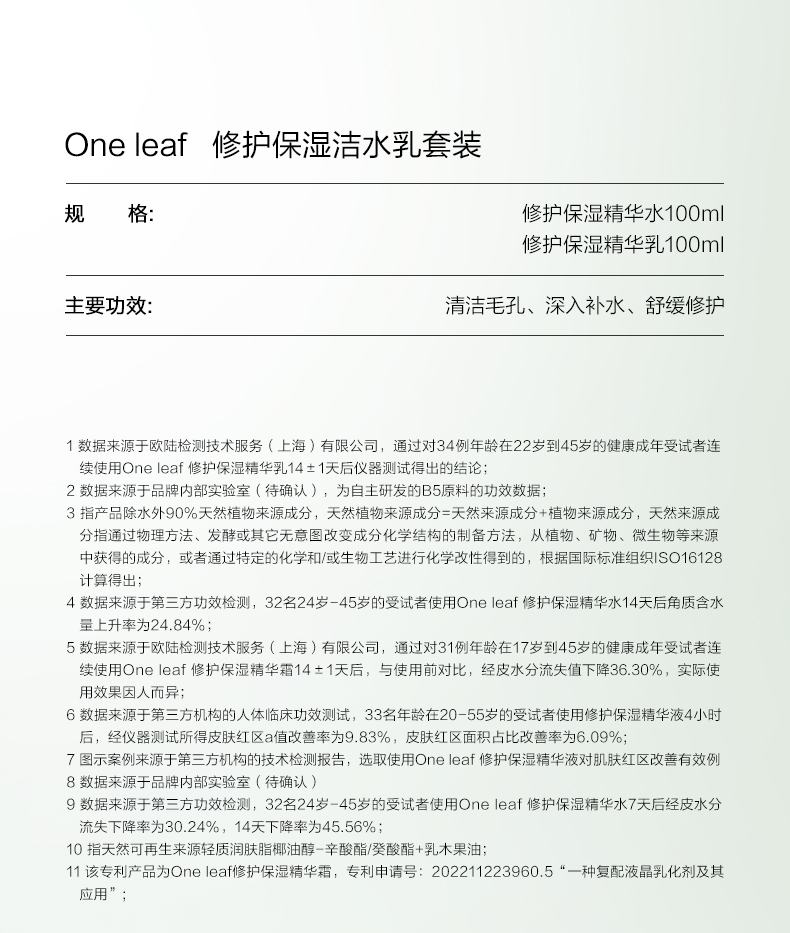 One leaf 修护保湿洁水乳套装

规 格: 修护保湿精华水100ml
修护保湿精华乳100ml

主要功效: 清洁毛孔、深入补水、舒缓修护

1 数据来源于欧陆检测技术服务（上海）有限公司，通过对34例年龄在22岁到45岁的健康成年受试者连续使用One leaf 修护保湿精华乳14±1天后仪器测试得出的结论；
2 数据来源于品牌内部实验室（待确认），为自主研发的B5原料的功效数据；
3 指产品除水外90%天然植物来源成分，天然植物来源成分=天然来源成分+植物来源成分，天然来源成分指通过物理方法、发酵或其它无意图改变成分化学结构的制备方法，从植物、矿物、微生物等来源中获得的成分，或者通过特定的化学和/或生物工艺进行化学改性得到的，根据国际标准组织ISO16128计算得出；
4 数据来源于第三方功效检测，32名24岁-45岁的受试者使用One leaf 修护保湿精华水14天后角质含水量上升率为24.84%；
5 数据来源于欧陆检测技术服务（上海）有限公司，通过对31例年龄在17岁到45岁的健康成年受试者连续使用One leaf 修护保湿精华霜14±1天后，与使用前对比，经皮水分流失值下降36.30%，实际使用效果因人而异；
6 数据来源于第三方机构的人体临床功效测试，33名年龄在20-55岁的受试者使用修护保湿精华液4小时后，经仪器测试所得皮肤红区a值改善率为9.83%，皮肤红区面积占比改善率为6.09%；
7 图示案例来源于第三方机构的技术检测报告，选取使用One leaf 修护保湿精华液对肌肤红区改善有效例
8 数据来源于品牌内部实验室（待确认）
9 数据来源于第三方功效检测，32名24岁-45岁的受试者使用One leaf 修护保湿精华水7天后经皮水分流失下降率为30.24%，14天下降率为45.56%；
10 指天然可再生来源轻质润肤脂椰油醇-辛酸酯/癸酸酯+乳木果油；
11 该专利产品为One leaf修护保湿精华霜，专利申请号：202211223960.5“一种复配液晶乳化剂及其应用”；